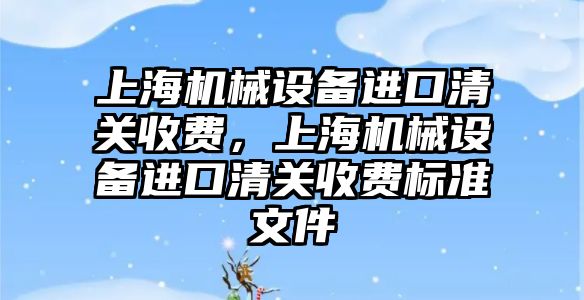 上海机械设备进口清关收费，上海机械设备进口清关收费标准文件